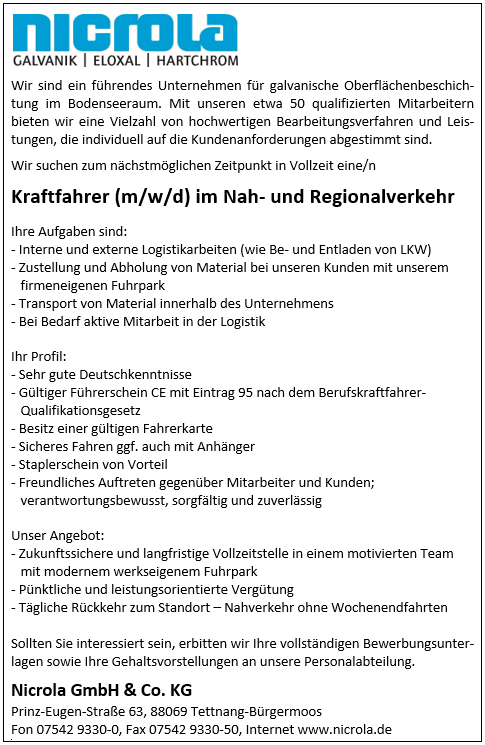 nicrola
GALVANIK | ELOXAL | HARTCHROM

Wir sind ein führendes Unternehmen für galvanische Oberflächenbeschichtung im Bodenseeraum. Mit unseren etwa 50 qualifizierten Mitarbeitern bieten wir eine Vielzahl von hochwertigen Bearbeitungsverfahren und Leistungen, die individuell auf die Kundenanforderungen abgestimmt sind.

Wir suchen zum nächstmöglichen Zeitpunkt in Vollzeit eine/n

Kraftfahrer (m/w/d) im Nah- und Regionalverkehr

Ihre Aufgaben sind:
- Interne und externe Logistikarbeiten (wie Be- und Entladen von LKW)
- Zustellung und Abholung von Material bei unseren Kunden mit unserem firmeneigenen Fuhrpark
- Transport von Material innerhalb des Unternehmens
- Bei Bedarf aktive Mitarbeit in der Logistik

Ihr Profil:
- Sehr gute Deutschkenntnisse
- Gültiger Führerschein CE mit Eintrag 95 nach dem Berufskraftfahrer-Qualifikationsgesetz
- Besitz einer gültigen Fahrerkarte
- Sicheres Fahren ggf. auch mit Anhänger
- Staplerschein von Vorteil
- Freundliches Auftreten gegenüber Mitarbeiter und Kunden; verantwortungsbewusst, sorgfältig und zuverlässig

Unser Angebot:
- Zukunftssichere und langfristige Vollzeitstelle in einem motivierten Team mit modernem werkseigenem Fuhrpark
- Pünktliche und leistungsorientierte Vergütung
- Tägliche Rückkehr zum Standort – Nahverkehr ohne Wochenendfahrten

Sollten Sie interessiert sein, erbitten wir Ihre vollständigen Bewerbungsunterlagen sowie Ihre Gehaltsvorstellungen an unsere Personalabteilung.

Nicrola GmbH & Co. KG
Prinz-Eugen-Straße 63, 88069 Tettnang-Bürgermoos
Fon 07542 9330-0, Fax 07542 9330-50, Internet www.nicrola.de